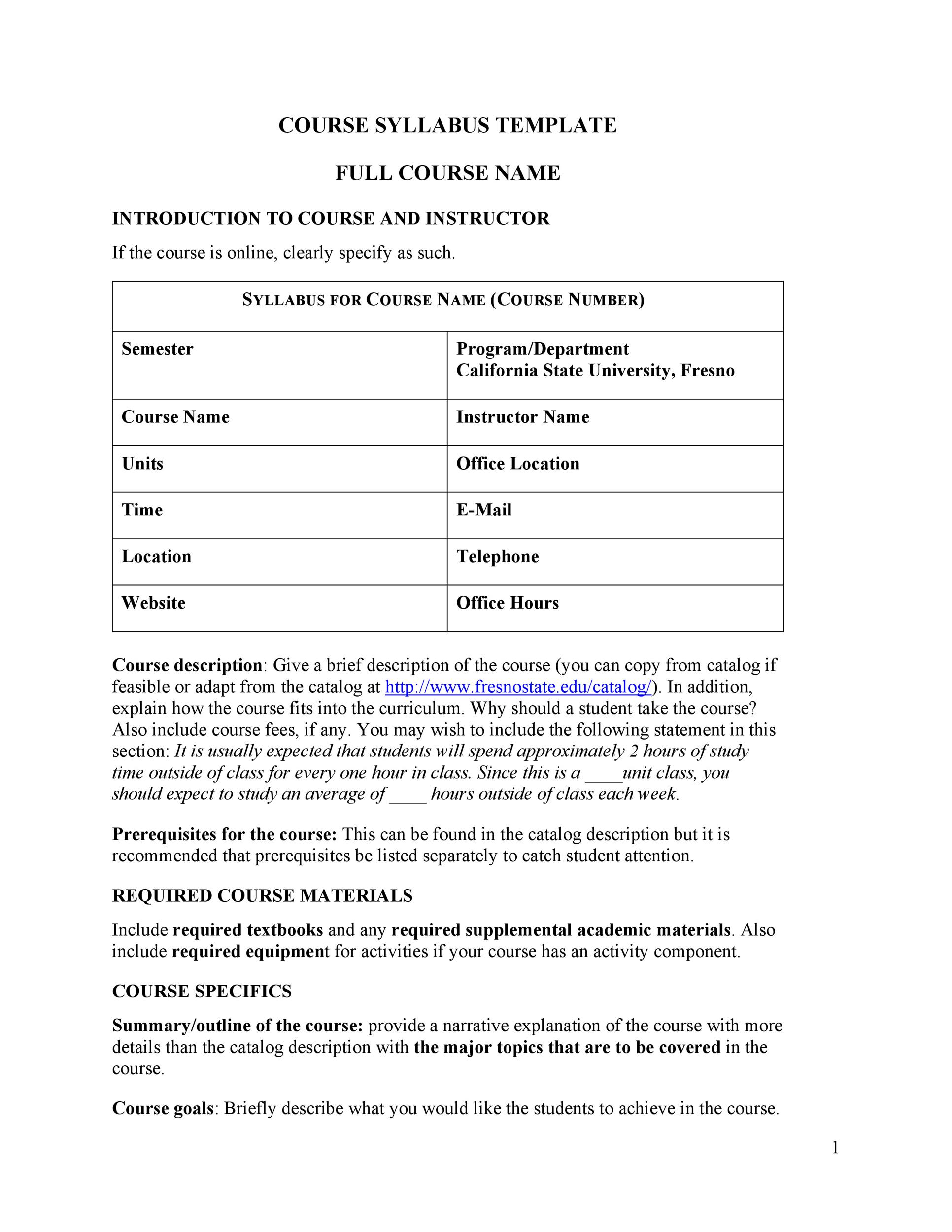 COURSE SYLLABUS TEMPLATE

FULL COURSE NAME

INTRODUCTION TO COURSE AND INSTRUCTOR

If the course is online, clearly specify as such.

| SYLLABUS FOR COURSE NAME (COURSE NUMBER) | |
|---|---|
| Semester | Program/Department California State University, Fresno |
| Course Name | Instructor Name |
| Units | Office Location |
| Time | E-Mail |
| Location | Telephone |
| Website | Office Hours |

Course description: Give a brief description of the course (you can copy from catalog if feasible or adapt from the catalog at http://www.fresnostate.edu/catalog/). In addition, explain how the course fits into the curriculum. Why should a student take the course? Also include course fees, if any. You may wish to include the following statement in this section: It is usually expected that students will spend approximately 2 hours of study time outside of class for every one hour in class. Since this is a ____unit class, you should expect to study an average of ____ hours outside of class each week.

Prerequisites for the course: This can be found in the catalog description but it is recommended that prerequisites be listed separately to catch student attention.

REQUIRED COURSE MATERIALS

Include required textbooks and any required supplemental academic materials. Also include required equipment for activities if your course has an activity component.

COURSE SPECIFICS

Summary/outline of the course: provide a narrative explanation of the course with more details than the catalog description with the major topics that are to be covered in the course.

Course goals: Briefly describe what you would like the students to achieve in the course.

1